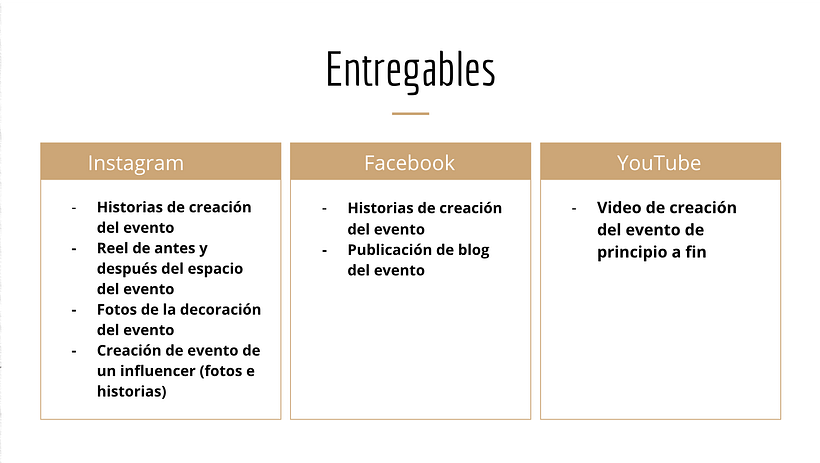 Entregables

Instagram

- Historias de creación del evento
- Reel de antes y después del espacio del evento
- Fotos de la decoración del evento
- Creación de evento de un influencer (fotos e historias)

Facebook

- Historias de creación del evento
- Publicación de blog del evento

YouTube

- Video de creación del evento de principio a fin